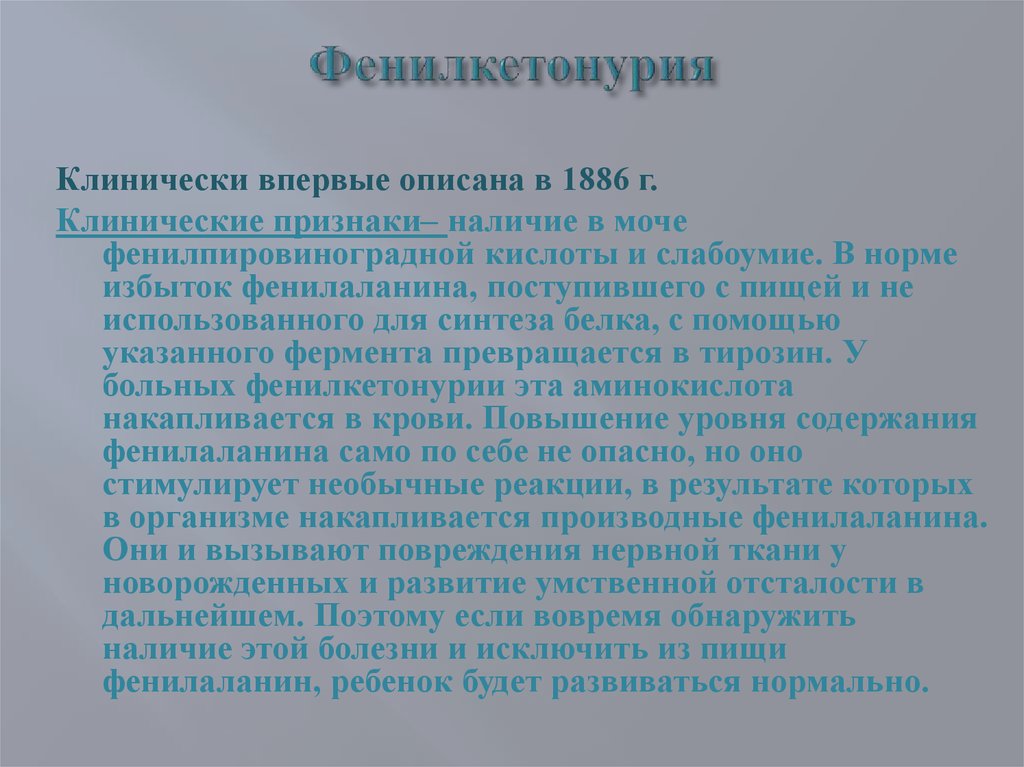 Фенилкетонурия

Клинически впервые описана в 1886 г.

Клинические признаки– наличие в моче фенилпировиноградной кислоты и слабоумие. В норме избыток фенилаланина, поступившего с пищей и не использованного для синтеза белка, с помощью указанного фермента превращается в тирозин. У больных фенилкетонурии эта аминокислота накапливается в крови. Повышение уровня содержания фенилаланина само по себе не опасно, но оно стимулирует необычные реакции, в результате которых в организме накапливается производные фенилаланина. Они и вызывают повреждения нервной ткани у новорожденных и развитие умственной отсталости в дальнейшем. Поэтому если вовремя обнаружить наличие этой болезни и исключить из пищи фенилаланин, ребенок будет развиваться нормально.